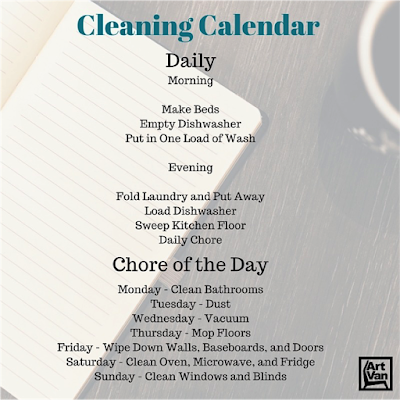 Cleaning Calendar

Daily

Morning

Make Beds
Empty Dishwasher
Put in One Load of Wash

Evening

Fold Laundry and Put Away
Load Dishwasher
Sweep Kitchen Floor
Daily Chore

Chore of the Day

Monday - Clean Bathrooms
Tuesday - Dust
Wednesday - Vacuum
Thursday - Mop Floors
Friday - Wipe Down Walls, Baseboards, and Doors
Saturday - Clean Oven, Microwave, and Fridge
Sunday - Clean Windows and Blinds

Art Van